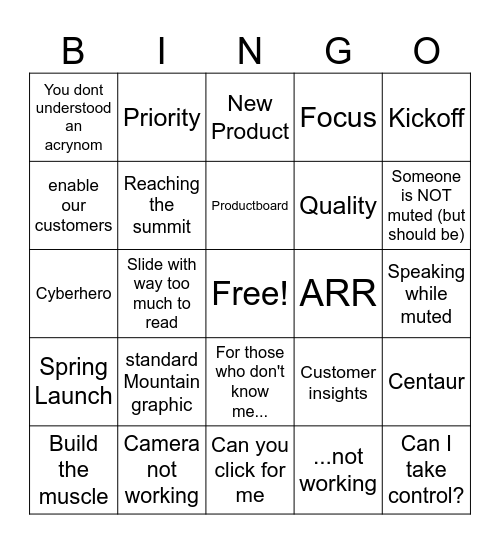 | B | I | N | G | O |
|---|---|---|---|---|
| You dont understood an acrynom | Priority | New Product | Focus | Kickoff |
| enable our customers | Reaching the summit | Productboard | Quality | Someone is NOT muted (but should be) |
| Cyberhero | Slide with way too much to read | Free! | ARR | Speaking while muted |
| Spring Launch | standard Mountain graphic | For those who don't know me... | Customer insights | Centaur |
| Build the muscle | Camera not working | Can you click for me | ...not working | Can I take control? |